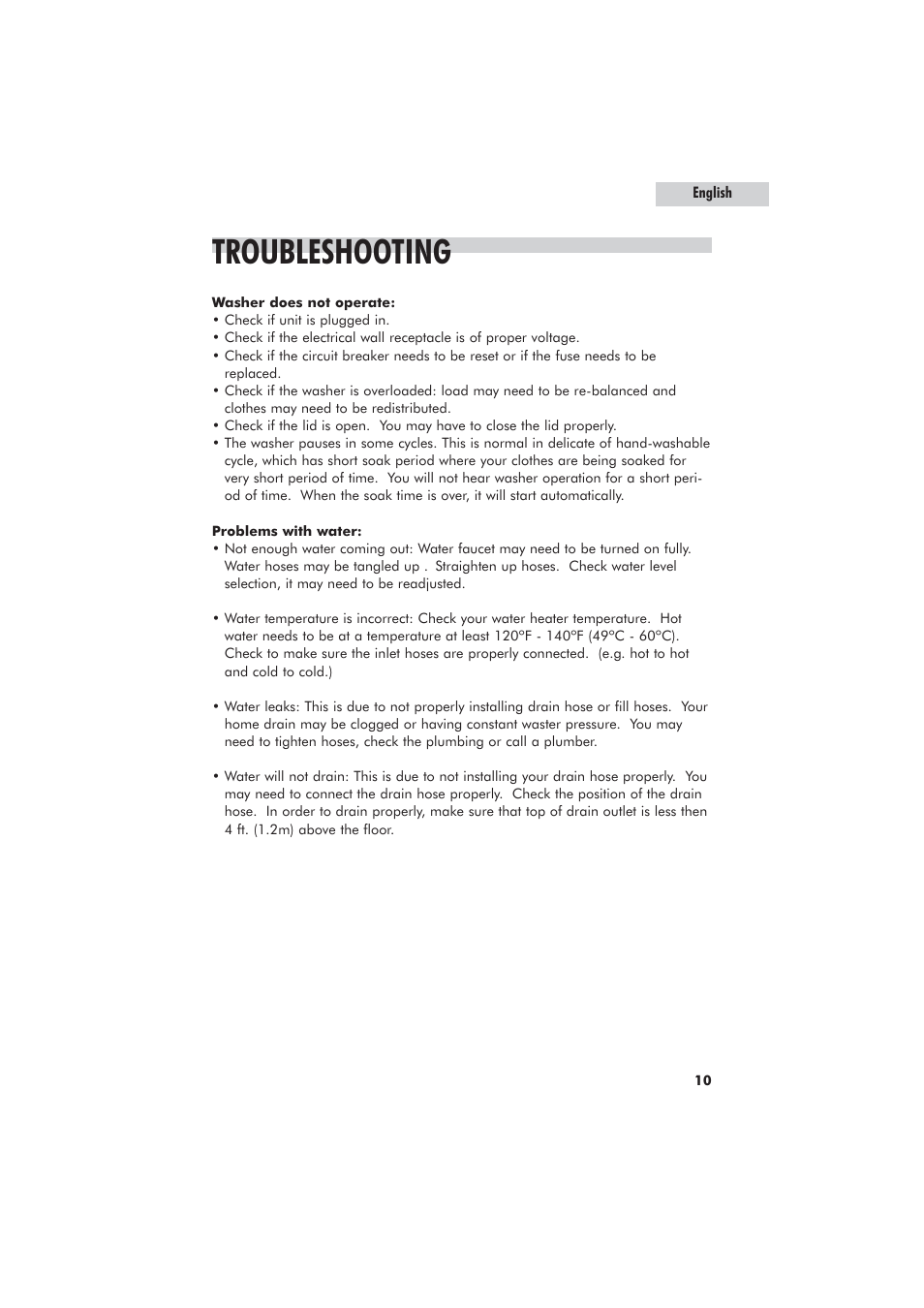 English

TROUBLESHOOTING

Washer does not operate:
• Check if unit is plugged in.
• Check if the electrical wall receptacle is of proper voltage.
• Check if the circuit breaker needs to be reset or if the fuse needs to be replaced.
• Check if the washer is overloaded: load may need to be re-balanced and clothes may need to be redistributed.
• Check if the lid is open. You may have to close the lid properly.
• The washer pauses in some cycles. This is normal in delicate of hand-washable cycle, which has short soak period where your clothes are being soaked for very short period of time. You will not hear washer operation for a short period of time. When the soak time is over, it will start automatically.

Problems with water:
• Not enough water coming out: Water faucet may need to be turned on fully. Water hoses may be tangled up . Straighten up hoses. Check water level selection, it may need to be readjusted.

• Water temperature is incorrect: Check your water heater temperature. Hot water needs to be at a temperature at least 120ºF - 140ºF (49ºC - 60ºC). Check to make sure the inlet hoses are properly connected. (e.g. hot to hot and cold to cold.)

• Water leaks: This is due to not properly installing drain hose or fill hoses. Your home drain may be clogged or having constant waster pressure. You may need to tighten hoses, check the plumbing or call a plumber.

• Water will not drain: This is due to not installing your drain hose properly. You may need to connect the drain hose properly. Check the position of the drain hose. In order to drain properly, make sure that top of drain outlet is less then 4 ft. (1.2m) above the floor.

10